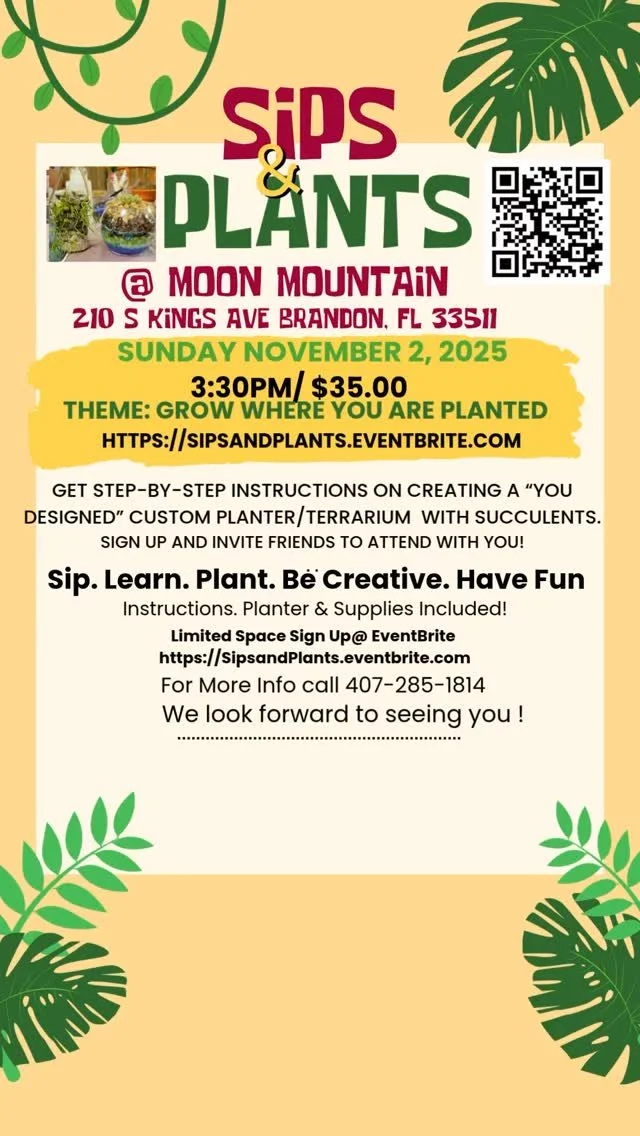 SiPS
&
PLANTS

@ MOON MOUNTAiN
210 S KiNGS AVE BRANDON, FL 33511

SUNDAY NOVEMBER 2, 2025
3:30PM/ $35.00
THEME: GROW WHERE YOU ARE PLANTED
HTTPS://SIPSANDPLANTS.EVENTBRITE.COM

GET STEP-BY-STEP INSTRUCTIONS ON CREATING A "YOU DESIGNED" CUSTOM PLANTER/TERRARIUM WITH SUCCULENTS.
SIGN UP AND INVITE FRIENDS TO ATTEND WITH YOU!

Sip. Learn. Plant. Be Creative. Have Fun
Instructions. Planter & Supplies Included!
Limited Space Sign Up@ EventBrite
https://SipsandPlants.eventbrite.com
For More Info call 407-285-1814
We look forward to seeing you !